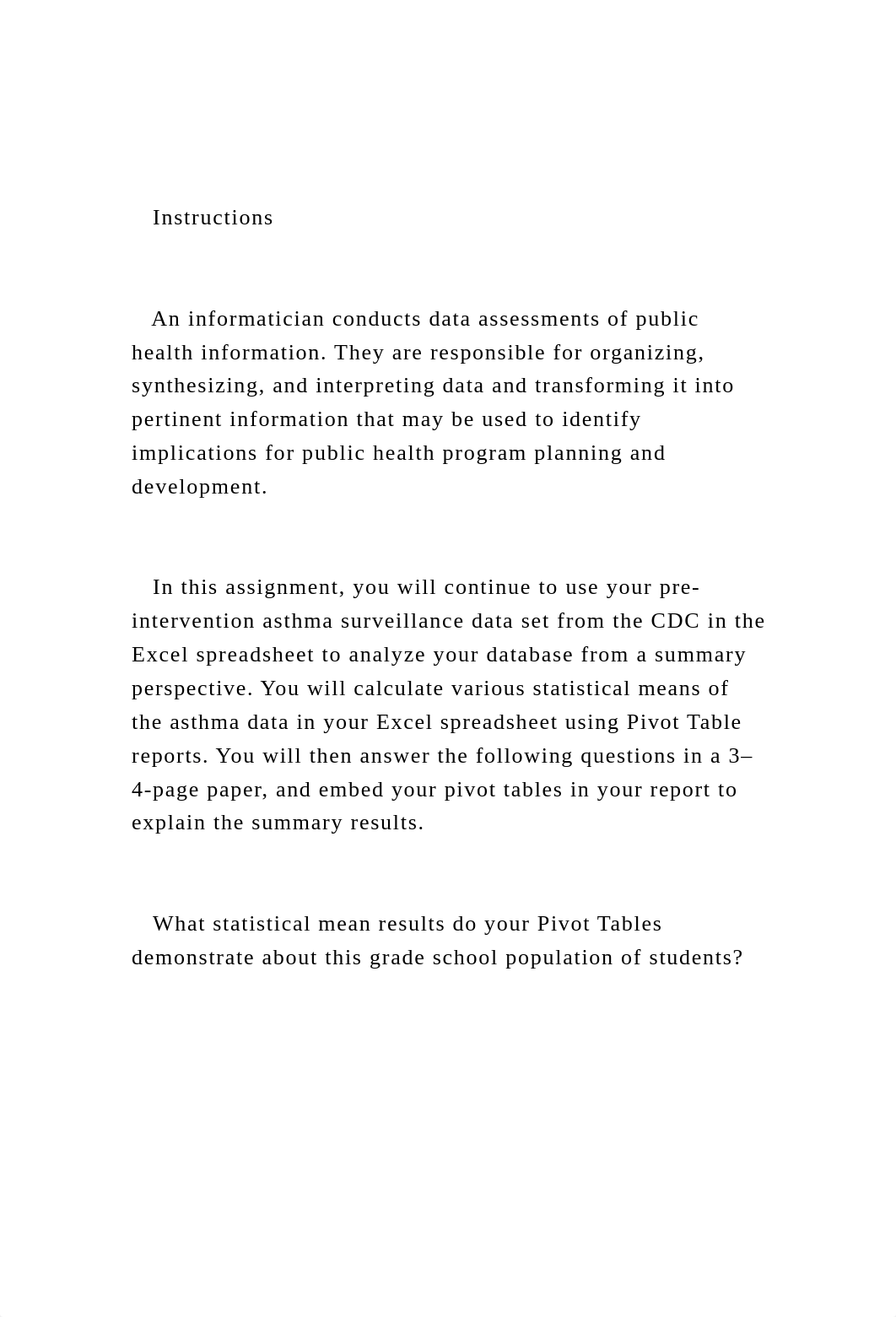 Instructions

An informatician conducts data assessments of public health information. They are responsible for organizing, synthesizing, and interpreting data and transforming it into pertinent information that may be used to identify implications for public health program planning and development.

In this assignment, you will continue to use your pre-intervention asthma surveillance data set from the CDC in the Excel spreadsheet to analyze your database from a summary perspective. You will calculate various statistical means of the asthma data in your Excel spreadsheet using Pivot Table reports. You will then answer the following questions in a 3–4-page paper, and embed your pivot tables in your report to explain the summary results.

What statistical mean results do your Pivot Tables demonstrate about this grade school population of students?